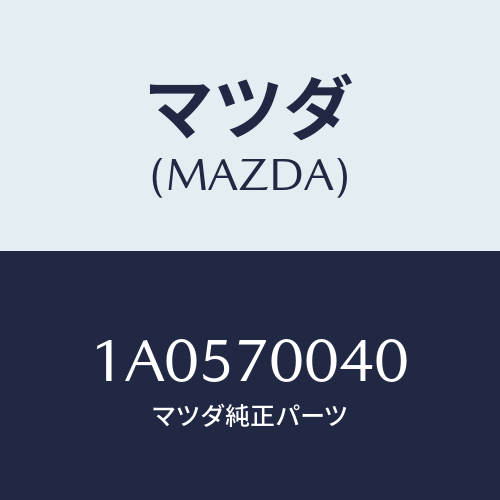 マツダ
(MAZDA)

1A0570040
マツダ純正パーツ